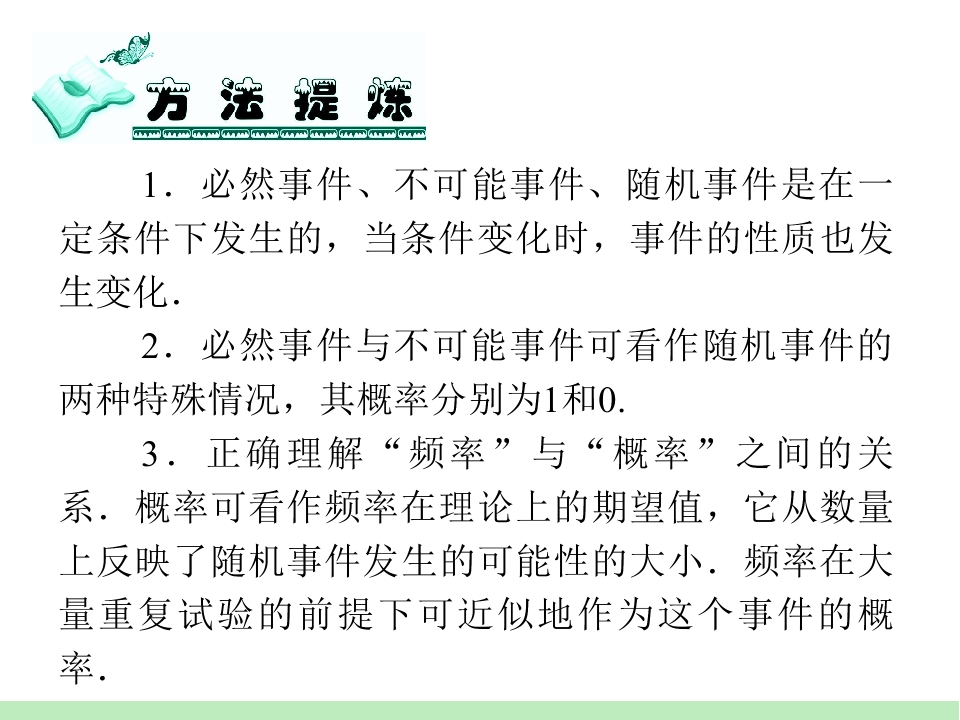 方法提炼

1．必然事件、不可能事件、随机事件是在一定条件下发生的，当条件变化时，事件的性质也发生变化．

2．必然事件与不可能事件可看作随机事件的两种特殊情况，其概率分别为1和0.

3．正确理解“频率”与“概率”之间的关系．概率可看作频率在理论上的期望值，它从数量上反映了随机事件发生的可能性的大小．频率在大量重复试验的前提下可近似地作为这个事件的概率．